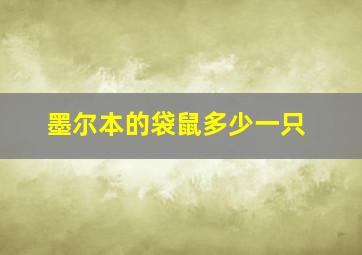 墨尔本的袋鼠多少一只